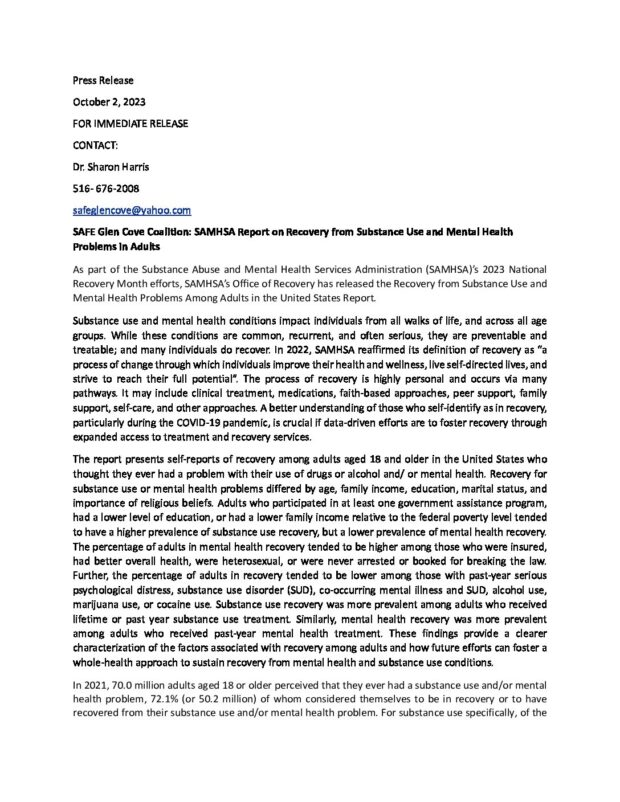 Press Release

October 2, 2023

FOR IMMEDIATE RELEASE

CONTACT:

Dr. Sharon Harris

516- 676-2008

safeglencove@yahoo.com

SAFE Glen Cove Coalition: SAMHSA Report on Recovery from Substance Use and Mental Health Problems in Adults

As part of the Substance Abuse and Mental Health Services Administration (SAMHSA)'s 2023 National Recovery Month efforts, SAMHSA's Office of Recovery has released the Recovery from Substance Use and Mental Health Problems Among Adults in the United States Report.

Substance use and mental health conditions impact individuals from all walks of life, and across all age groups. While these conditions are common, recurrent, and often serious, they are preventable and treatable; and many individuals do recover. In 2022, SAMHSA reaffirmed its definition of recovery as "a process of change through which individuals improve their health and wellness, live self-directed lives, and strive to reach their full potential". The process of recovery is highly personal and occurs via many pathways. It may include clinical treatment, medications, faith-based approaches, peer support, family support, self-care, and other approaches. A better understanding of those who self-identify as in recovery, particularly during the COVID-19 pandemic, is crucial if data-driven efforts are to foster recovery through expanded access to treatment and recovery services.

The report presents self-reports of recovery among adults aged 18 and older in the United States who thought they ever had a problem with their use of drugs or alcohol and/ or mental health. Recovery for substance use or mental health problems differed by age, family income, education, marital status, and importance of religious beliefs. Adults who participated in at least one government assistance program, had a lower level of education, or had a lower family income relative to the federal poverty level tended to have a higher prevalence of substance use recovery, but a lower prevalence of mental health recovery. The percentage of adults in mental health recovery tended to be higher among those who were insured, had better overall health, were heterosexual, or were never arrested or booked for breaking the law. Further, the percentage of adults in recovery tended to be lower among those with past-year serious psychological distress, substance use disorder (SUD), co-occurring mental illness and SUD, alcohol use, marijuana use, or cocaine use. Substance use recovery was more prevalent among adults who received lifetime or past year substance use treatment. Similarly, mental health recovery was more prevalent among adults who received past-year mental health treatment. These findings provide a clearer characterization of the factors associated with recovery among adults and how future efforts can foster a whole-health approach to sustain recovery from mental health and substance use conditions.

In 2021, 70.0 million adults aged 18 or older perceived that they ever had a substance use and/or mental health problem, 72.1% (or 50.2 million) of whom considered themselves to be in recovery or to have recovered from their substance use and/or mental health problem. For substance use specifically, of the